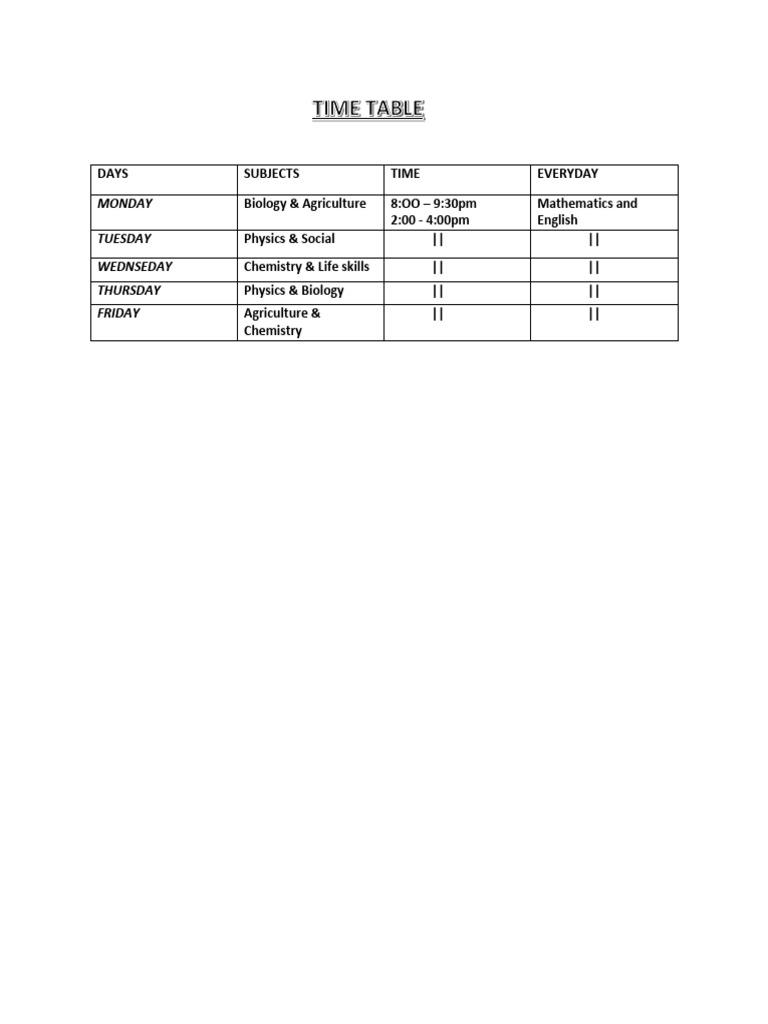 TIME TABLE

| DAYS | SUBJECTS | TIME | EVERYDAY |
|---|---|---|---|
| MONDAY | Biology & Agriculture | 8:OO – 9:30pm 2:00 - 4:00pm | Mathematics and English |
| TUESDAY | Physics & Social | \|\| | \|\| |
| WEDNSEDAY | Chemistry & Life skills | \|\| | \|\| |
| THURSDAY | Physics & Biology | \|\| | \|\| |
| FRIDAY | Agriculture & Chemistry | \|\| | \|\| |